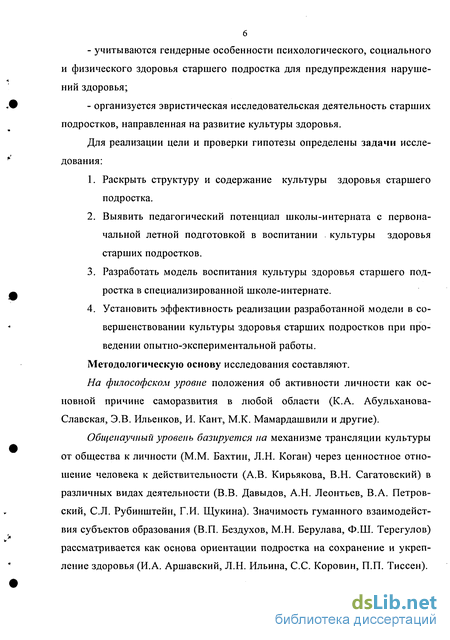 6

- учитываются гендерные особенности психологического, социального и физического здоровья старшего подростка для предупреждения нарушений здоровья;

- организуется эвристическая исследовательская деятельность старших подростков, направленная на развитие культуры здоровья.

Для реализации цели и проверки гипотезы определены задачи исследования:

1. Раскрыть структуру и содержание культуры здоровья старшего подростка.

2. Выявить педагогический потенциал школы-интерната с первоначальной летной подготовкой в воспитании культуры здоровья старших подростков.

3. Разработать модель воспитания культуры здоровья старшего подростка в специализированной школе-интернате.

4. Установить эффективность реализации разработанной модели в совершенствовании культуры здоровья старших подростков при проведении опытно-экспериментальной работы.

Методологическую основу исследования составляют.

На философском уровне положения об активности личности как основной причине саморазвития в любой области (К.А. Абульханова-Славская, Э.В. Ильенков, И. Кант, М.К. Мамардашвили и другие).

Общенаучный уровень базируется на механизме трансляции культуры от общества к личности (М.М. Бахтин, Л.Н. Коган) через ценностное отношение человека к действительности (А.В. Кирьякова, В.Н. Сагатовский) в различных видах деятельности (В.В. Давыдов, А.Н. Леонтьев, В.А. Петровский, С.Л. Рубинштейн, Г.И. Щукина). Значимость гуманного взаимодействия субъектов образования (В.П. Бездухов, М.Н. Берулава, Ф.Ш. Терегулов) рассматривается как основа ориентации подростка на сохранение и укрепление здоровья (И.А. Аршавский, Л.Н. Ильина, С.С. Коровин, П.П. Тиссен).

dsLib.net
библиотека диссертаций